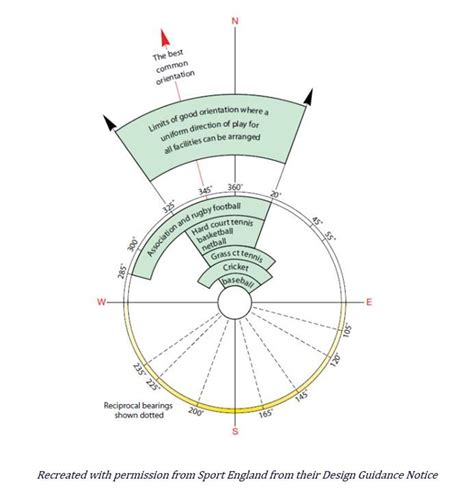 N

The best common orientation

Limits of good orientation where a uniform direction of play for all facilities can be arranged

325°
345°
360°
20°
45°
55°
300°
285°

Association and rugby football
Hard court tennis basketball netball
Grass ct tennis
Cricket
baseball

W
E

105°
120°
145°
165°
200°
225°
235°

Reciprocal bearings shown dotted

S

Recreated with permission from Sport England from their Design Guidance Notice